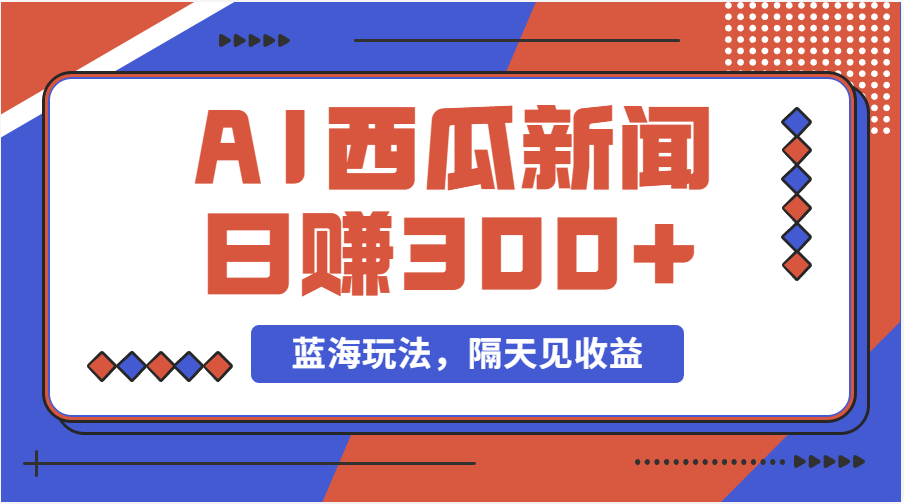 AI西瓜新闻
日赚300+

蓝海玩法，隔天见收益